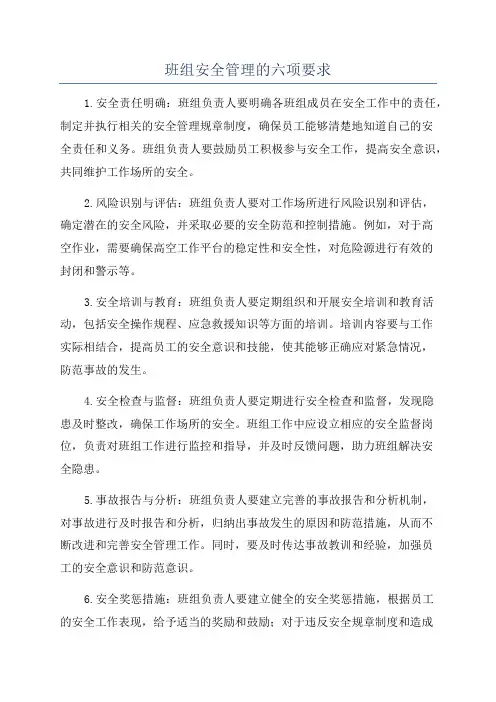 班组安全管理的六项要求

1.安全责任明确：班组负责人要明确各班组成员在安全工作中的责任，制定并执行相关的安全管理规章制度，确保员工能够清楚地知道自己的安全责任和义务。班组负责人要鼓励员工积极参与安全工作，提高安全意识，共同维护工作场所的安全。

2.风险识别与评估：班组负责人要对工作场所进行风险识别和评估，确定潜在的安全风险，并采取必要的安全防范和控制措施。例如，对于高空作业，需要确保高空工作平台的稳定性和安全性，对危险源进行有效的封闭和警示等。

3.安全培训与教育：班组负责人要定期组织和开展安全培训和教育活动，包括安全操作规程、应急救援知识等方面的培训。培训内容要与工作实际相结合，提高员工的安全意识和技能，使其能够正确应对紧急情况，防范事故的发生。

4.安全检查与监督：班组负责人要定期进行安全检查和监督，发现隐患及时整改，确保工作场所的安全。班组工作中应设立相应的安全监督岗位，负责对班组工作进行监控和指导，并及时反馈问题，助力班组解决安全隐患。

5.事故报告与分析：班组负责人要建立完善的事故报告和分析机制，对事故进行及时报告和分析，归纳出事故发生的原因和防范措施，从而不断改进和完善安全管理工作。同时，要及时传达事故教训和经验，加强员工的安全意识和防范意识。

6.安全奖惩措施：班组负责人要建立健全的安全奖惩措施，根据员工的安全工作表现，给予适当的奖励和鼓励；对于违反安全规章制度和造成